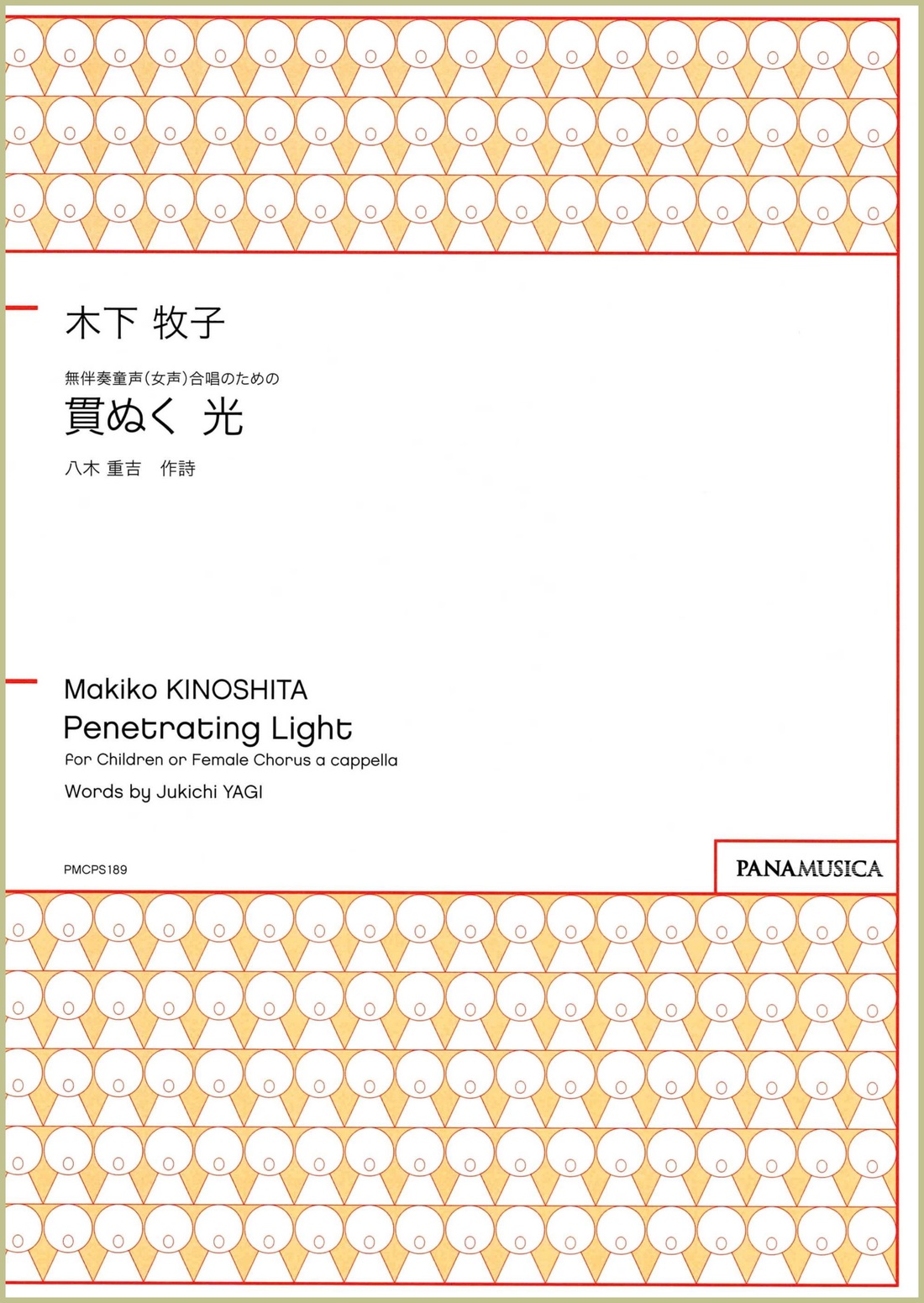 木下 牧子

無伴奏童声(女声)合唱のための

貫ぬく 光

八木 重吉 作詩

Makiko KINOSHITA

Penetrating Light

For Children or Female Chorus a cappella

Words by Jukichi YAGI

PMCPS189

PANAMUSICA